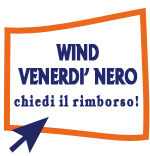 WIND
VENERDI' NERO
chiedi il rimborso!